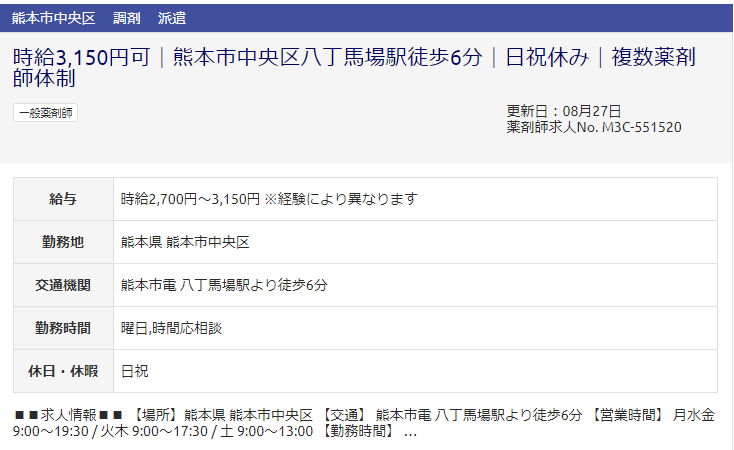 熊本市中央区　調剤　派遣

時給3,150円可｜熊本市中央区八丁馬場駅徒歩6分｜日祝休み｜複数薬剤師体制

一般薬剤師

更新日：08月27日
薬剤師求人No. M3C-551520

| 給与 | 時給2,700円～3,150円 ※経験により異なります |
|---|---|
| 勤務地 | 熊本県 熊本市中央区 |
| 交通機関 | 熊本市電 八丁馬場駅より徒歩6分 |
| 勤務時間 | 曜日,時間応相談 |
| 休日・休暇 | 日祝 |

■■求人情報■■ 【場所】熊本県 熊本市中央区 【交通】 熊本市電 八丁馬場駅より徒歩6分 【営業時間】 月水金 9:00～19:30 / 火木 9:00～17:30 / 土 9:00～13:00 【勤務時間】 ...